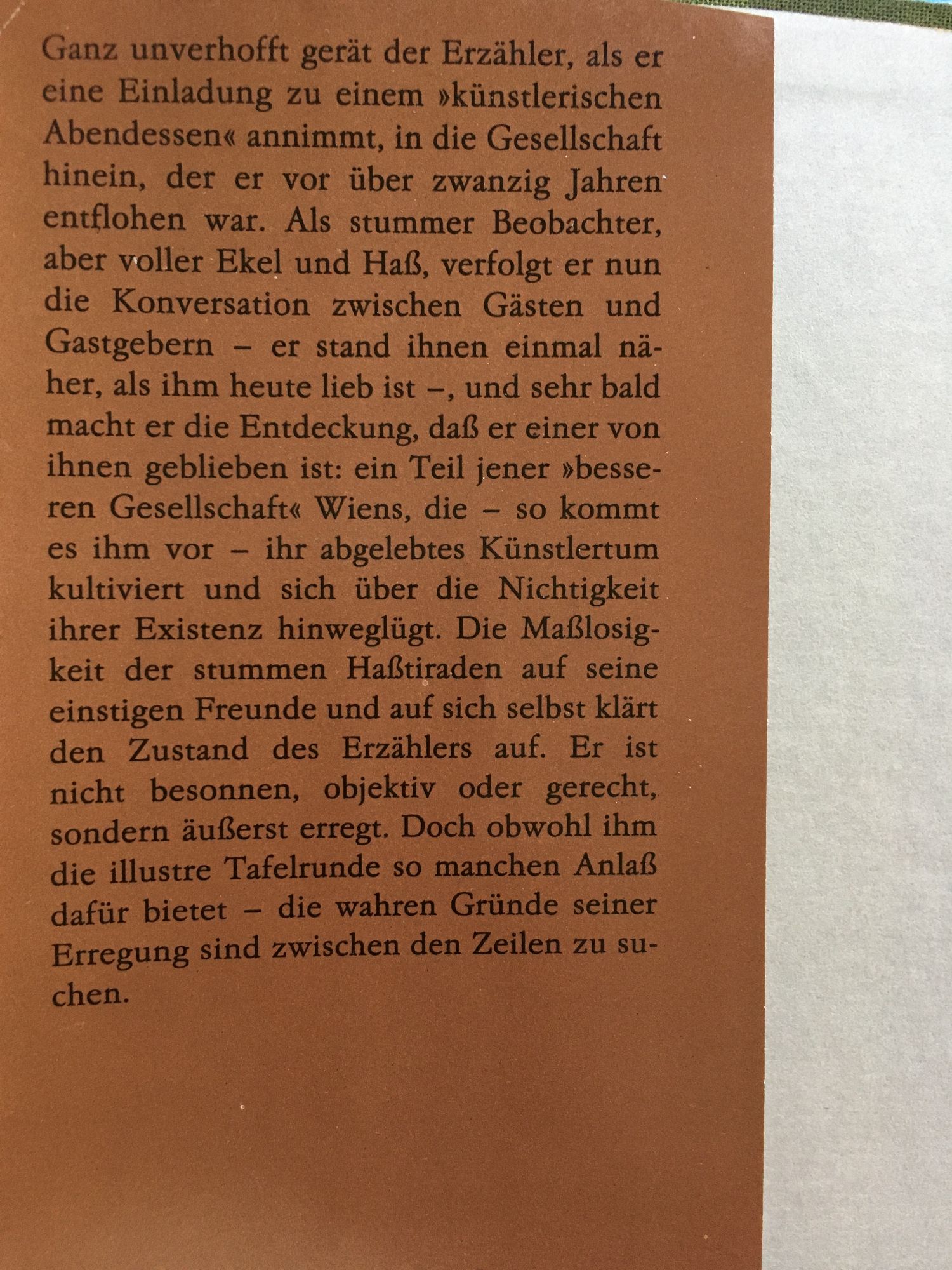 Ganz unverhofft gerät der Erzähler, als er eine Einladung zu einem »künstlerischen Abendessen« annimmt, in die Gesellschaft hinein, der er vor über zwanzig Jahren entflohen war. Als stummer Beobachter, aber voller Ekel und Haß, verfolgt er nun die Konversation zwischen Gästen und Gastgebern – er stand ihnen einmal näher, als ihm heute lieb ist –, und sehr bald macht er die Entdeckung, daß er einer von ihnen geblieben ist: ein Teil jener »besseren Gesellschaft« Wiens, die – so kommt es ihm vor – ihr abgelebtes Künstlertum kultiviert und sich über die Nichtigkeit ihrer Existenz hinweglügt. Die Maßlosigkeit der stummen Haßtiraden auf seine einstigen Freunde und auf sich selbst klärt den Zustand des Erzählers auf. Er ist nicht besonnen, objektiv oder gerecht, sondern äußerst erregt. Doch obwohl ihm die illustre Tafelrunde so manchen Anlaß dafür bietet – die wahren Gründe seiner Erregung sind zwischen den Zeilen zu suchen.